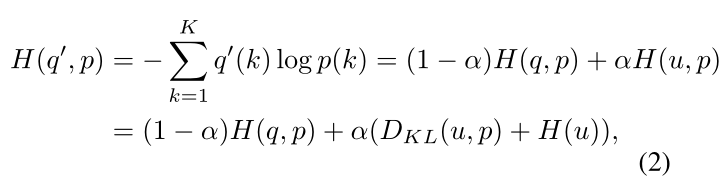 $$H(q', p) = -\sum_{k=1}^{K} q'(k) \log p(k) = (1-\alpha)H(q,p) + \alpha H(u,p)$$
$$= (1-\alpha)H(q,p) + \alpha(D_{KL}(u,p) + H(u)),$$
(2)